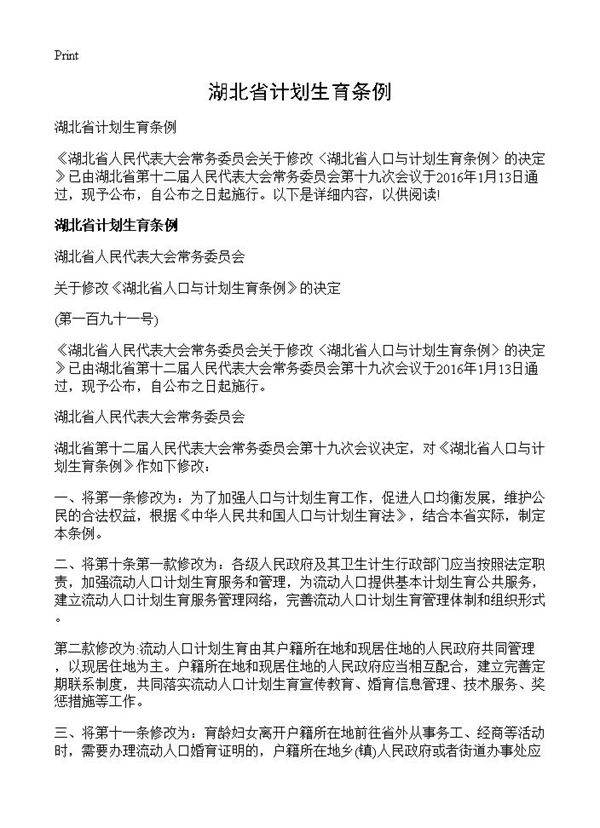 Print

湖北省计划生育条例

湖北省计划生育条例

《湖北省人民代表大会常务委员会关于修改〈湖北省人口与计划生育条例〉的决定》已由湖北省第十二届人民代表大会常务委员会第十九次会议于2016年1月13日通过，现予公布，自公布之日起施行。以下是详细内容，以供阅读!

湖北省计划生育条例

湖北省人民代表大会常务委员会

关于修改《湖北省人口与计划生育条例》的决定

(第一百九十一号)

《湖北省人民代表大会常务委员会关于修改〈湖北省人口与计划生育条例〉的决定》已由湖北省第十二届人民代表大会常务委员会第十九次会议于2016年1月13日通过，现予公布，自公布之日起施行。

湖北省人民代表大会常务委员会

湖北省第十二届人民代表大会常务委员会第十九次会议决定，对《湖北省人口与计划生育条例》作如下修改：

一、将第一条修改为：为了加强人口与计划生育工作，促进人口均衡发展，维护公民的合法权益，根据《中华人民共和国人口与计划生育法》，结合本省实际，制定本条例。

二、将第十条第一款修改为：各级人民政府及其卫生计生行政部门应当按照法定职责，加强流动人口计划生育服务和管理，为流动人口提供基本计划生育公共服务，建立流动人口计划生育服务管理网络，完善流动人口计划生育管理体制和组织形式。

第二款修改为:流动人口计划生育由其户籍所在地和现居住地的人民政府共同管理，以现居住地为主。户籍所在地和现居住地的人民政府应当相互配合，建立完善定期联系制度，共同落实流动人口计划生育宣传教育、婚育信息管理、技术服务、奖惩措施等工作。

三、将第十一条修改为：育龄妇女离开户籍所在地前往省外从事务工、经商等活动时，需要办理流动人口婚育证明的，户籍所在地乡(镇)人民政府或者街道办事处应